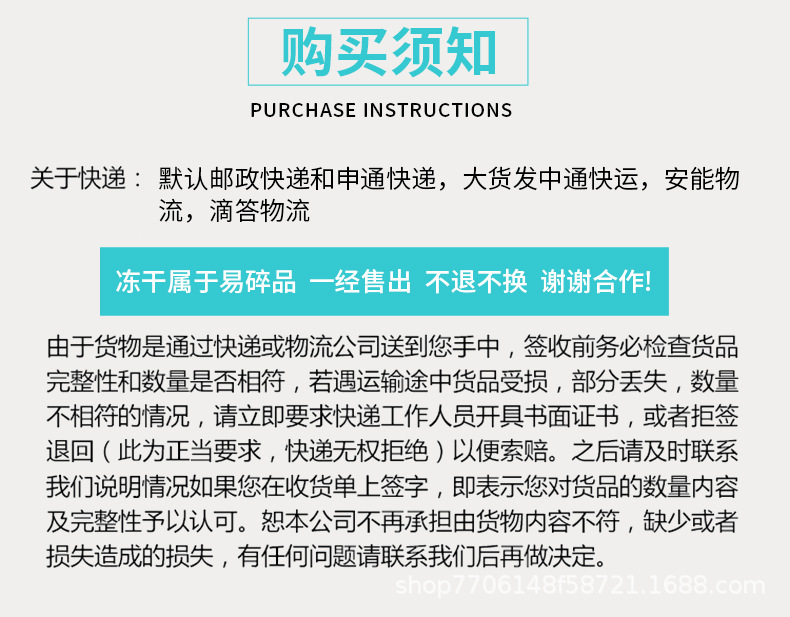 购买须知

PURCHASE INSTRUCTIONS

关于快递： 默认邮政快递和申通快递，大货发中通快运，安能物流，滴答物流

冻干属于易碎品 一经售出 不退不换 谢谢合作!

由于货物是通过快递或物流公司送到您手中，签收前务必检查货品完整性和数量是否相符，若遇运输途中货品受损，部分丢失，数量不相符的情况，请立即要求快递工作人员开具书面证书，或者拒签退回（此为正当要求，快递无权拒绝）以便索赔。之后请及时联系我们说明情况如果您在收货单上签字，即表示您对货品的数量内容及完整性予以认可。恕本公司不再承担由货物内容不符，缺少或者损失造成的损失，有任何问题请联系我们后再做决定。

shop7706148f58721.1688.com